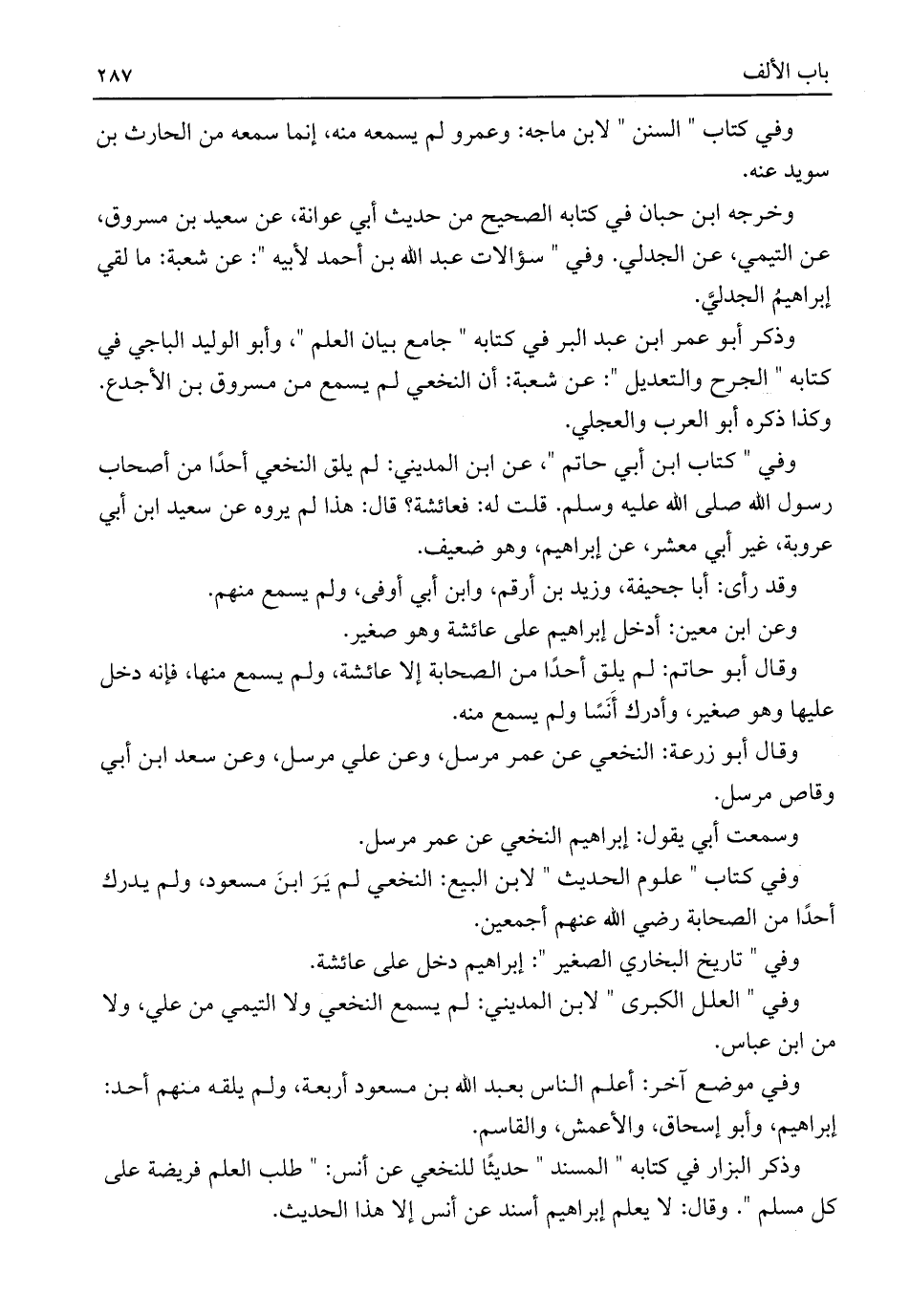 باب الألف ٢٨٧

وفي كتاب " السنن " لابن ماجه: وعمرو لم يسمعه منه، إنما سمعه من الحارث بن سويد عنه.

وخرجه ابن حبان في كتابه الصحيح من حديث أبي عوانة، عن سعيد بن مسروق، عن التيمي، عن الجدلي. وفي " سؤالات عبد الله بن أحمد لأبيه ": عن شعبة: ما لقي إبراهيمُ الجدليَّ.

وذكر أبو عمر ابن عبد البر في كتابه " جامع بيان العلم "، وأبو الوليد الباجي في كتابه " الجرح والتعديل ": عن شعبة: أن النخعي لم يسمع من مسروق بن الأجدع. وكذا ذكره أبو العرب والعجلي.

وفي " كتاب ابن أبي حاتم "، عن ابن المديني: لم يلق النخعي أحدًا من أصحاب رسول الله صلى الله عليه وسلم. قلت له: فعائشة؟ قال: هذا لم يروه عن سعيد ابن أبي عروبة، غير أبي معشر، عن إبراهيم، وهو ضعيف.

وقد رأى: أبا جحيفة، وزيد بن أرقم، وابن أبي أوفى، ولم يسمع منهم.

وعن ابن معين: أدخل إبراهيم على عائشة وهو صغير.

وقال أبو حاتم: لم يلق أحدًا من الصحابة إلا عائشة، ولم يسمع منها، فإنه دخل عليها وهو صغير، وأدرك أَنَسًا ولم يسمع منه.

وقال أبو زرعة: النخعي عن عمر مرسل، وعن علي مرسل، وعن سعد ابن أبي وقاص مرسل.

وسمعت أبي يقول: إبراهيم النخعي عن عمر مرسل.

وفي كتاب " علوم الحديث " لابن البيع: النخعي لم يَرَ ابنَ مسعود، ولم يدرك أحدًا من الصحابة رضي الله عنهم أجمعين.

وفي " تاريخ البخاري الصغير ": إبراهيم دخل على عائشة.

وفي " العلل الكبرى " لابن المديني: لم يسمع النخعي ولا التيمي من علي، ولا من ابن عباس.

وفي موضع آخر: أعلم الناس بعبد الله بن مسعود أربعة، ولم يلقه منهم أحد: إبراهيم، وأبو إسحاق، والأعمش، والقاسم.

وذكر البزار في كتابه " المسند " حديثًا للنخعي عن أنس: " طلب العلم فريضة على كل مسلم ". وقال: لا يعلم إبراهيم أسند عن أنس إلا هذا الحديث.